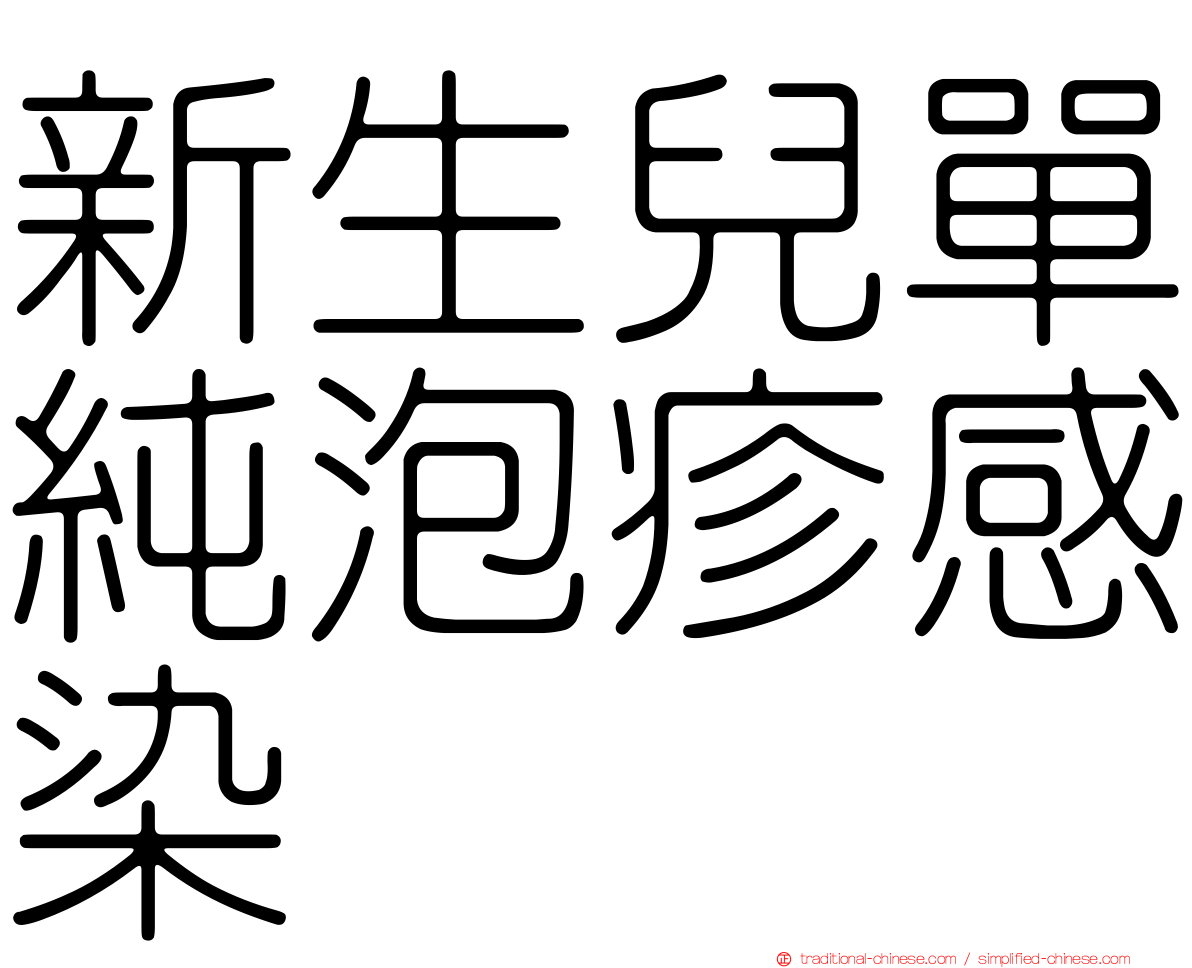 新生兒單純泡疹感染

traditional-chinese.com / simplified-chinese.com